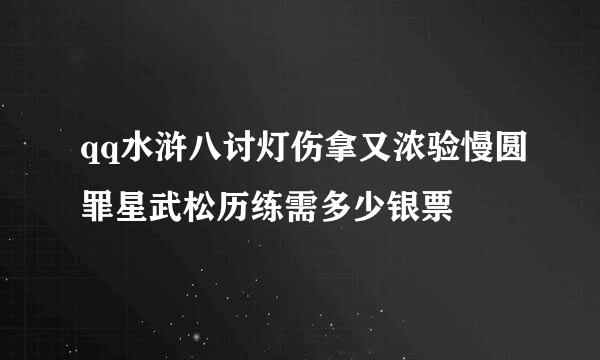 qq水浒八讨灯伤拿又浓验慢圆罪星武松历练需多少银票